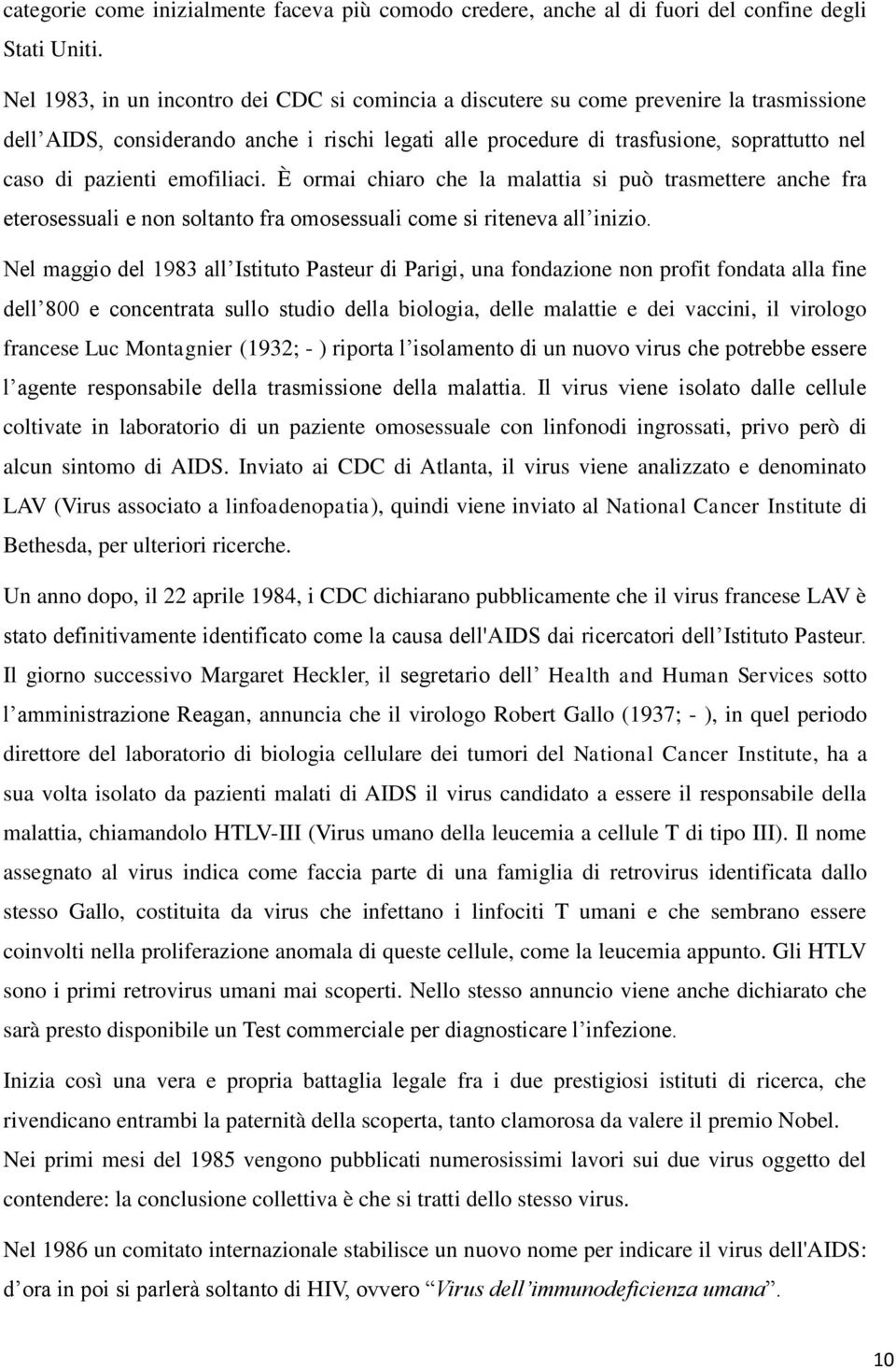 categorie come inizialmente faceva più comodo credere, anche al di fuori del confine degli Stati Uniti.

Nel 1983, in un incontro dei CDC si comincia a discutere su come prevenire la trasmissione dell’AIDS, considerando anche i rischi legati alle procedure di trasfusione, soprattutto nel caso di pazienti emofiliaci. È ormai chiaro che la malattia si può trasmettere anche fra eterosessuali e non soltanto fra omosessuali come si riteneva all’inizio.

Nel maggio del 1983 all’Istituto Pasteur di Parigi, una fondazione non profit fondata alla fine dell’800 e concentrata sullo studio della biologia, delle malattie e dei vaccini, il virologo francese Luc Montagnier (1932; - ) riporta l’isolamento di un nuovo virus che potrebbe essere l’agente responsabile della trasmissione della malattia. Il virus viene isolato dalle cellule coltivate in laboratorio di un paziente omosessuale con linfonodi ingrossati, privo però di alcun sintomo di AIDS. Inviato ai CDC di Atlanta, il virus viene analizzato e denominato LAV (Virus associato a linfoadenopatia), quindi viene inviato al National Cancer Institute di Bethesda, per ulteriori ricerche.

Un anno dopo, il 22 aprile 1984, i CDC dichiarano pubblicamente che il virus francese LAV è stato definitivamente identificato come la causa dell'AIDS dai ricercatori dell’Istituto Pasteur. Il giorno successivo Margaret Heckler, il segretario dell’ Health and Human Services sotto l’amministrazione Reagan, annuncia che il virologo Robert Gallo (1937; - ), in quel periodo direttore del laboratorio di biologia cellulare dei tumori del National Cancer Institute, ha a sua volta isolato da pazienti malati di AIDS il virus candidato a essere il responsabile della malattia, chiamandolo HTLV-III (Virus umano della leucemia a cellule T di tipo III). Il nome assegnato al virus indica come faccia parte di una famiglia di retrovirus identificata dallo stesso Gallo, costituita da virus che infettano i linfociti T umani e che sembrano essere coinvolti nella proliferazione anomala di queste cellule, come la leucemia appunto. Gli HTLV sono i primi retrovirus umani mai scoperti. Nello stesso annuncio viene anche dichiarato che sarà presto disponibile un Test commerciale per diagnosticare l’infezione.

Inizia così una vera e propria battaglia legale fra i due prestigiosi istituti di ricerca, che rivendicano entrambi la paternità della scoperta, tanto clamorosa da valere il premio Nobel. Nei primi mesi del 1985 vengono pubblicati numerosissimi lavori sui due virus oggetto del contendere: la conclusione collettiva è che si tratti dello stesso virus.

Nel 1986 un comitato internazionale stabilisce un nuovo nome per indicare il virus dell'AIDS: d’ora in poi si parlerà soltanto di HIV, ovvero “Virus dell’immunodeficienza umana”.

10